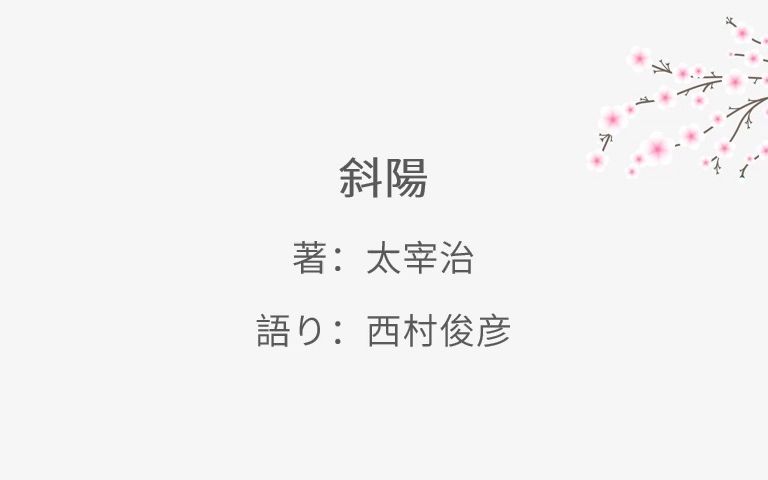 斜陽

著：太宰治

語り：西村俊彦